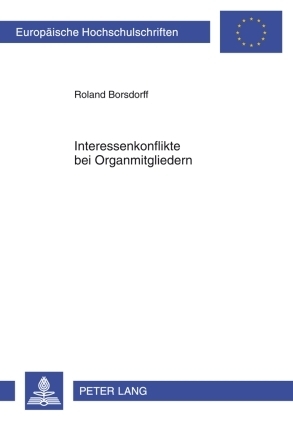 Europäische Hochschulschriften

Roland Borsdorff

Interessenkonflikte bei Organmitgliedern

PETER LANG